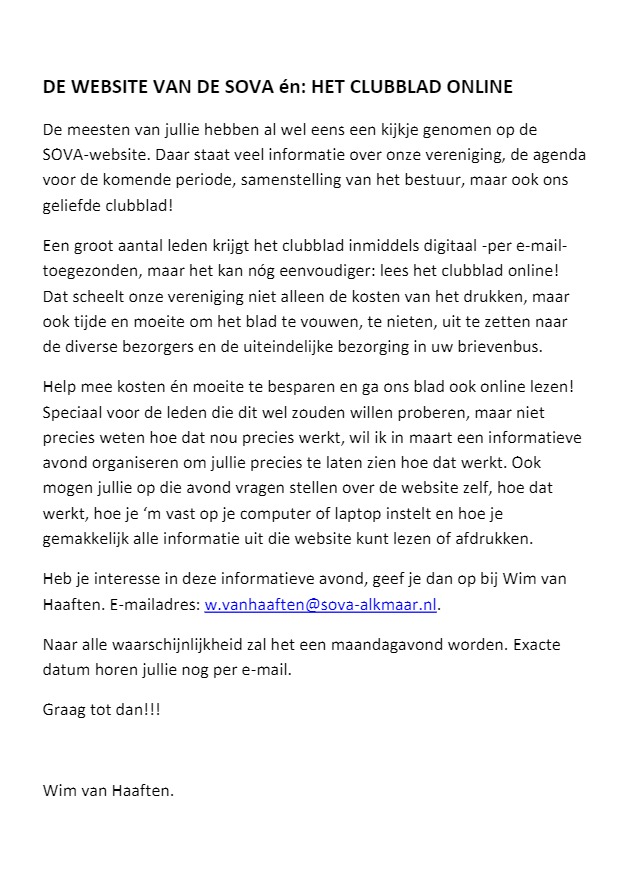 DE WEBSITE VAN DE SOVA én: HET CLUBBLAD ONLINE

De meesten van jullie hebben al wel eens een kijkje genomen op de SOVA-website. Daar staat veel informatie over onze vereniging, de agenda voor de komende periode, samenstelling van het bestuur, maar ook ons geliefde clubblad!

Een groot aantal leden krijgt het clubblad inmiddels digitaal -per e-mail- toegezonden, maar het kan nóg eenvoudiger: lees het clubblad online! Dat scheelt onze vereniging niet alleen de kosten van het drukken, maar ook tijde en moeite om het blad te vouwen, te nieten, uit te zetten naar de diverse bezorgers en de uiteindelijke bezorging in uw brievenbus.

Help mee kosten én moeite te besparen en ga ons blad ook online lezen! Speciaal voor de leden die dit wel zouden willen proberen, maar niet precies weten hoe dat nou precies werkt, wil ik in maart een informatieve avond organiseren om jullie precies te laten zien hoe dat werkt. Ook mogen jullie op die avond vragen stellen over de website zelf, hoe dat werkt, hoe je 'm vast op je computer of laptop instelt en hoe je gemakkelijk alle informatie uit die website kunt lezen of afdrukken.

Heb je interesse in deze informatieve avond, geef je dan op bij Wim van Haaften. E-mailadres: w.vanhaaften@sova-alkmaar.nl.

Naar alle waarschijnlijkheid zal het een maandagavond worden. Exacte datum horen jullie nog per e-mail.

Graag tot dan!!!

Wim van Haaften.